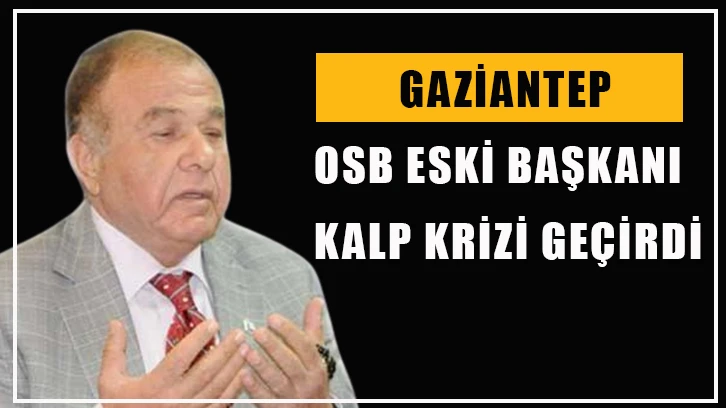 GAZİANTEP

OSB ESKİ BAŞKANI KALP KRİZİ GEÇİRDİ